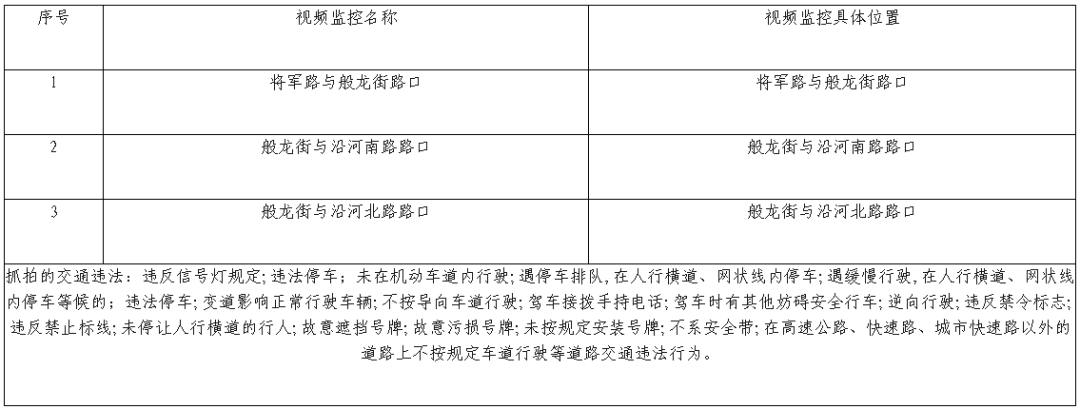 | 序号 | 视频监控名称 | 视频监控具体位置 |
|---|---|---|
| 1 | 将军路与般龙街路口 | 将军路与般龙街路口 |
| 2 | 般龙街与沿河南路路口 | 般龙街与沿河南路路口 |
| 3 | 般龙街与沿河北路路口 | 般龙街与沿河北路路口 |

抓拍的交通违法：违反信号灯规定；违法停车；未在机动车道内行驶；遇停车排队，在人行横道、网状线内停车；遇缓慢行驶，在人行横道、网状线内停车等候的；违法停车；变道影响正常行驶车辆；不按导向车道行驶；驾车接拨手持电话；驾车时有其他妨碍安全行车；逆向行驶；违反禁令标志；违反禁止标线；未停让人行横道的行人；故意遮挡号牌；故意污损号牌；未按规定安装号牌；不系安全带；在高速公路、快速路、城市快速路以外的道路上不按规定车道行驶等道路交通违法行为。